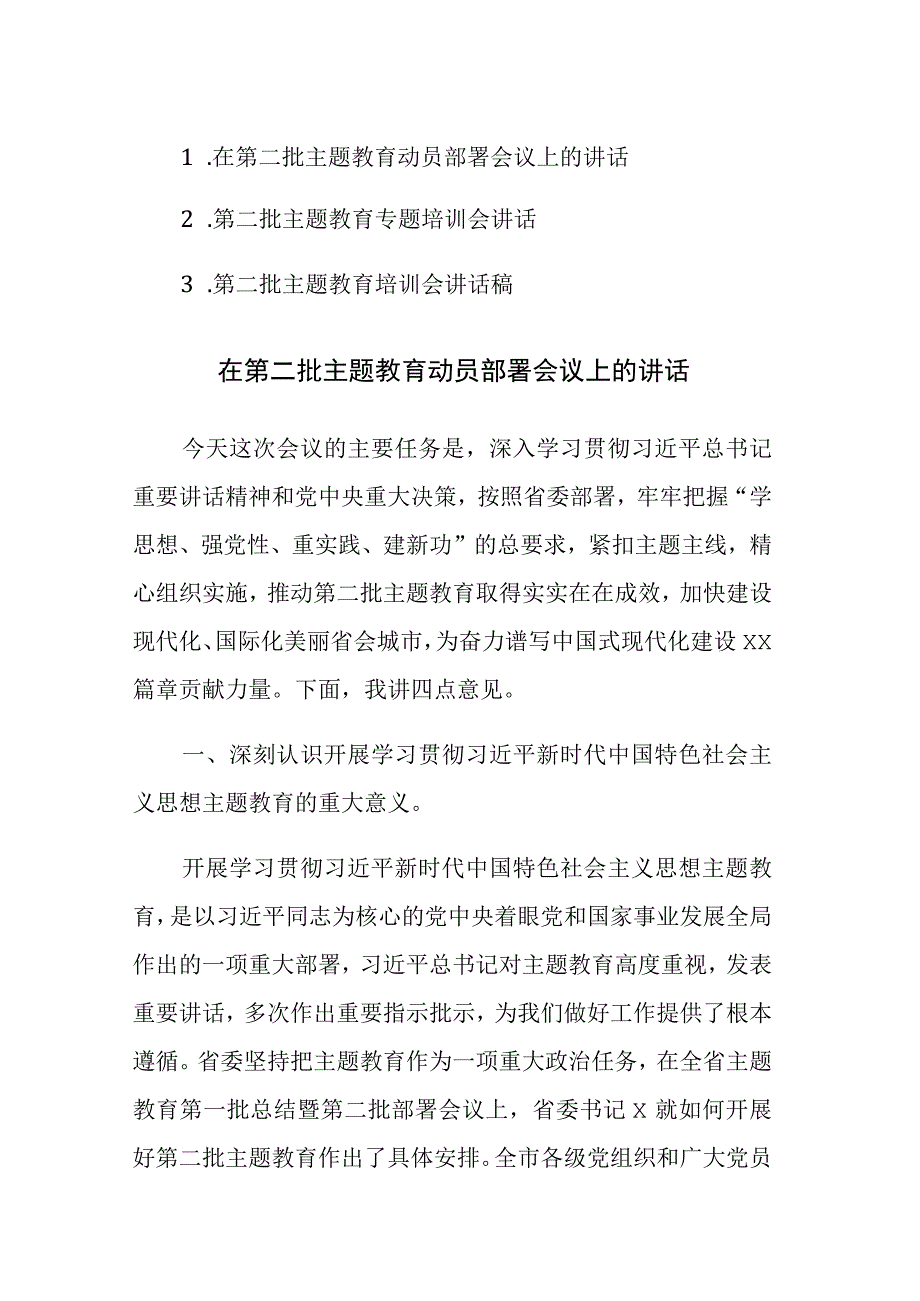 1 .在第二批主题教育动员部署会议上的讲话

2 .第二批主题教育专题培训会讲话

3 .第二批主题教育培训会讲话稿

在第二批主题教育动员部署会议上的讲话

今天这次会议的主要任务是，深入学习贯彻习近平总书记重要讲话精神和党中央重大决策，按照省委部署，牢牢把握“学思想、强党性、重实践、建新功”的总要求，紧扣主题主线，精心组织实施，推动第二批主题教育取得实实在在成效，加快建设现代化、国际化美丽省会城市，为奋力谱写中国式现代化建设XX篇章贡献力量。下面，我讲四点意见。

一、深刻认识开展学习贯彻习近平新时代中国特色社会主义思想主题教育的重大意义。

开展学习贯彻习近平新时代中国特色社会主义思想主题教育，是以习近平同志为核心的党中央着眼党和国家事业发展全局作出的一项重大部署，习近平总书记对主题教育高度重视，发表重要讲话，多次作出重要指示批示，为我们做好工作提供了根本遵循。省委坚持把主题教育作为一项重大政治任务，在全省主题教育第一批总结暨第二批部署会议上，省委书记X就如何开展好第二批主题教育作出了具体安排。全市各级党组织和广大党员